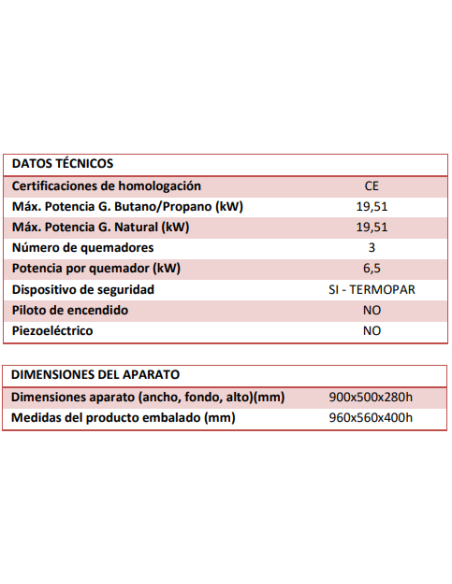 | DATOS TÉCNICOS | |
|---|---|
| Certificaciones de homologación | CE |
| Máx. Potencia G. Butano/Propano (kW) | 19,51 |
| Máx. Potencia G. Natural (kW) | 19,51 |
| Número de quemadores | 3 |
| Potencia por quemador (kW) | 6,5 |
| Dispositivo de seguridad | SI - TERMOPAR |
| Piloto de encendido | NO |
| Piezoeléctrico | NO |

| DIMENSIONES DEL APARATO | |
|---|---|
| Dimensiones aparato (ancho, fondo, alto)(mm) | 900x500x280h |
| Medidas del producto embalado (mm) | 960x560x400h |